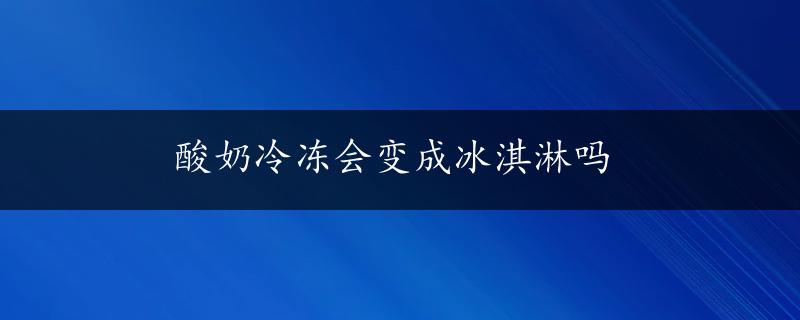 酸奶冷冻会变成冰淇淋吗